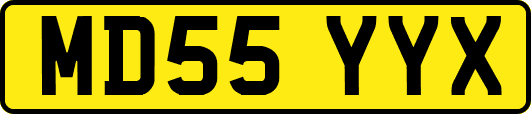 MD55 YYX